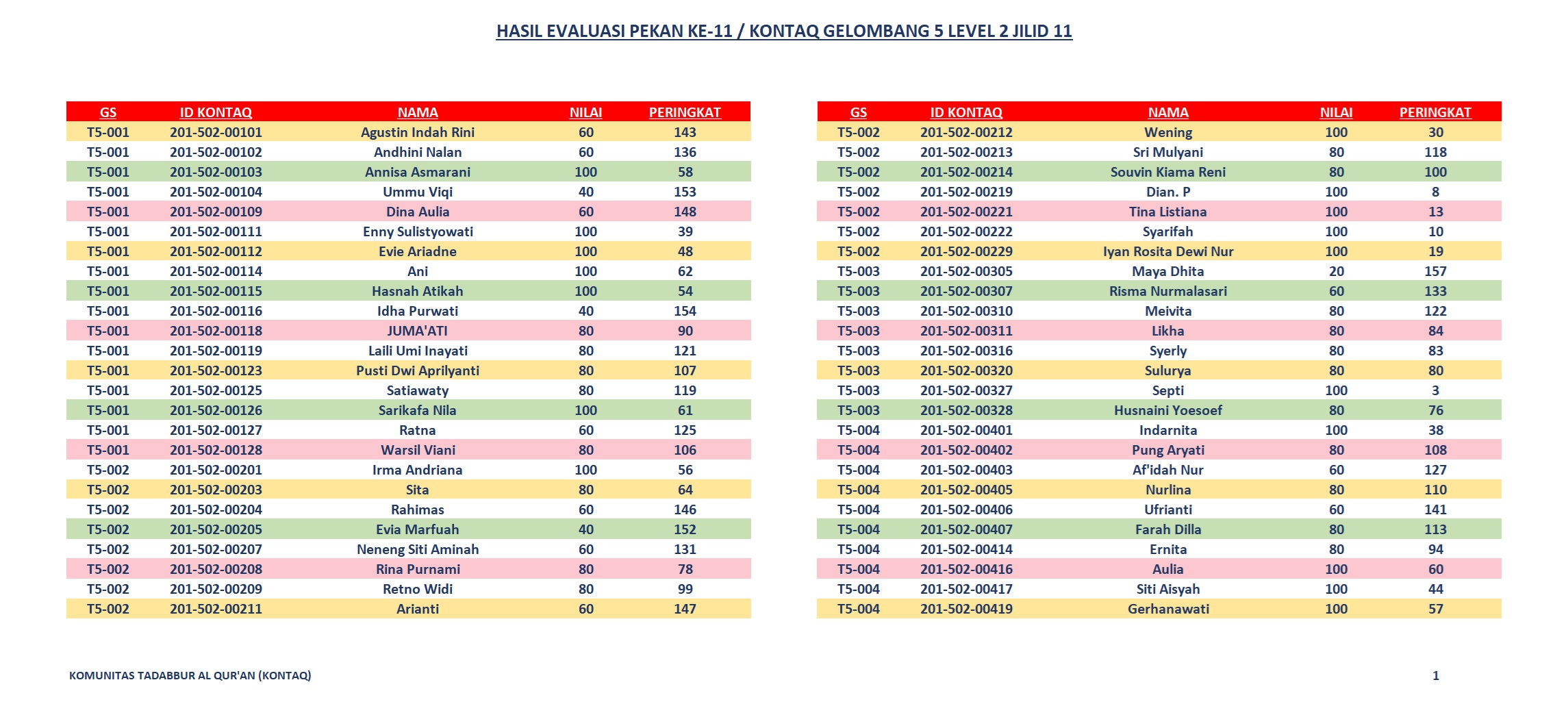 HASIL EVALUASI PEKAN KE-11 / KONTAQ GELOMBANG 5 LEVEL 2 JILID 11

| GS | ID KONTAQ | NAMA | NILAI | PERINGKAT |
|---|---|---|---|---|
| T5-001 | 201-502-00101 | Agustin Indah Rini | 60 | 143 |
| T5-001 | 201-502-00102 | Andhini Nalan | 60 | 136 |
| T5-001 | 201-502-00103 | Annisa Asmarani | 100 | 58 |
| T5-001 | 201-502-00104 | Ummu Viqi | 40 | 153 |
| T5-001 | 201-502-00109 | Dina Aulia | 60 | 148 |
| T5-001 | 201-502-00111 | Enny Sulistyowati | 100 | 39 |
| T5-001 | 201-502-00112 | Evie Ariadne | 100 | 48 |
| T5-001 | 201-502-00114 | Ani | 100 | 62 |
| T5-001 | 201-502-00115 | Hasnah Atikah | 100 | 54 |
| T5-001 | 201-502-00116 | Idha Purwati | 40 | 154 |
| T5-001 | 201-502-00118 | JUMA'ATI | 80 | 90 |
| T5-001 | 201-502-00119 | Laili Umi Inayati | 80 | 121 |
| T5-001 | 201-502-00123 | Pusti Dwi Aprilyanti | 80 | 107 |
| T5-001 | 201-502-00125 | Satiawaty | 80 | 119 |
| T5-001 | 201-502-00126 | Sarikafa Nila | 100 | 61 |
| T5-001 | 201-502-00127 | Ratna | 60 | 125 |
| T5-001 | 201-502-00128 | Warsil Viani | 80 | 106 |
| T5-002 | 201-502-00201 | Irma Andriana | 100 | 56 |
| T5-002 | 201-502-00203 | Sita | 80 | 64 |
| T5-002 | 201-502-00204 | Rahimas | 60 | 146 |
| T5-002 | 201-502-00205 | Evia Marfuah | 40 | 152 |
| T5-002 | 201-502-00207 | Neneng Siti Aminah | 60 | 131 |
| T5-002 | 201-502-00208 | Rina Purnami | 80 | 78 |
| T5-002 | 201-502-00209 | Retno Widi | 80 | 99 |
| T5-002 | 201-502-00211 | Arianti | 60 | 147 |

| GS | ID KONTAQ | NAMA | NILAI | PERINGKAT |
|---|---|---|---|---|
| T5-002 | 201-502-00212 | Wening | 100 | 30 |
| T5-002 | 201-502-00213 | Sri Mulyani | 80 | 118 |
| T5-002 | 201-502-00214 | Souvin Kiama Reni | 80 | 100 |
| T5-002 | 201-502-00219 | Dian. P | 100 | 8 |
| T5-002 | 201-502-00221 | Tina Listiana | 100 | 13 |
| T5-002 | 201-502-00222 | Syarifah | 100 | 10 |
| T5-002 | 201-502-00229 | Iyan Rosita Dewi Nur | 100 | 19 |
| T5-003 | 201-502-00305 | Maya Dhita | 20 | 157 |
| T5-003 | 201-502-00307 | Risma Nurmalasari | 60 | 133 |
| T5-003 | 201-502-00310 | Meivita | 80 | 122 |
| T5-003 | 201-502-00311 | Likha | 80 | 84 |
| T5-003 | 201-502-00316 | Syerly | 80 | 83 |
| T5-003 | 201-502-00320 | Sulurya | 80 | 80 |
| T5-003 | 201-502-00327 | Septi | 100 | 3 |
| T5-003 | 201-502-00328 | Husnaini Yoesoef | 80 | 76 |
| T5-004 | 201-502-00401 | Indarnita | 100 | 38 |
| T5-004 | 201-502-00402 | Pung Aryati | 80 | 108 |
| T5-004 | 201-502-00403 | Af'idah Nur | 60 | 127 |
| T5-004 | 201-502-00405 | Nurlina | 80 | 110 |
| T5-004 | 201-502-00406 | Ufrianti | 60 | 141 |
| T5-004 | 201-502-00407 | Farah Dilla | 80 | 113 |
| T5-004 | 201-502-00414 | Ernita | 80 | 94 |
| T5-004 | 201-502-00416 | Aulia | 100 | 60 |
| T5-004 | 201-502-00417 | Siti Aisyah | 100 | 44 |
| T5-004 | 201-502-00419 | Gerhanawati | 100 | 57 |

KOMUNITAS TADABBUR AL QUR'AN (KONTAQ)

1